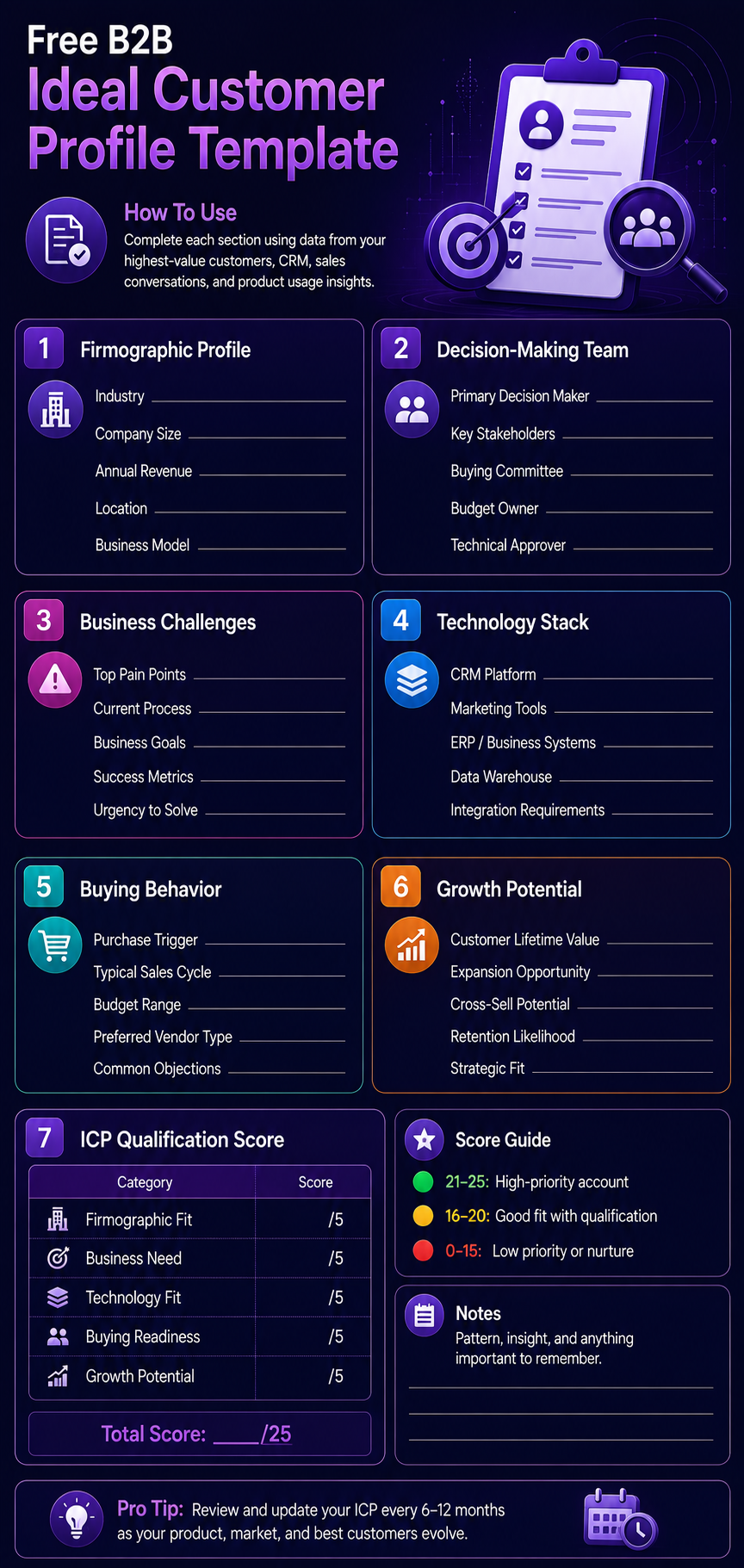 Free B2B
Ideal Customer Profile Template

How To Use
Complete each section using data from your highest-value customers, CRM, sales conversations, and product usage insights.

1 Firmographic Profile
Industry
Company Size
Annual Revenue
Location
Business Model

2 Decision-Making Team
Primary Decision Maker
Key Stakeholders
Buying Committee
Budget Owner
Technical Approver

3 Business Challenges
Top Pain Points
Current Process
Business Goals
Success Metrics
Urgency to Solve

4 Technology Stack
CRM Platform
Marketing Tools
ERP / Business Systems
Data Warehouse
Integration Requirements

5 Buying Behavior
Purchase Trigger
Typical Sales Cycle
Budget Range
Preferred Vendor Type
Common Objections

6 Growth Potential
Customer Lifetime Value
Expansion Opportunity
Cross-Sell Potential
Retention Likelihood
Strategic Fit

7 ICP Qualification Score

| Category | Score |
|---|---|
| Firmographic Fit | /5 |
| Business Need | /5 |
| Technology Fit | /5 |
| Buying Readiness | /5 |
| Growth Potential | /5 |

Total Score: ____/25

Score Guide
21–25: High-priority account
16–20: Good fit with qualification
0–15: Low priority or nurture

Notes
Pattern, insight, and anything important to remember.

Pro Tip: Review and update your ICP every 6–12 months as your product, market, and best customers evolve.